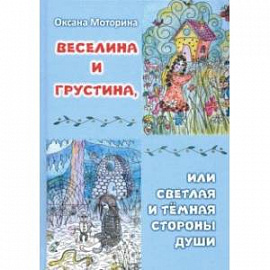 Оксана Моторина

ВЕСЕЛИНА
И
ГРУСТИНА,

ИЛИ
СВЕТЛАЯ
И ТЁМНАЯ
СТОРОНЫ
ДУШИ